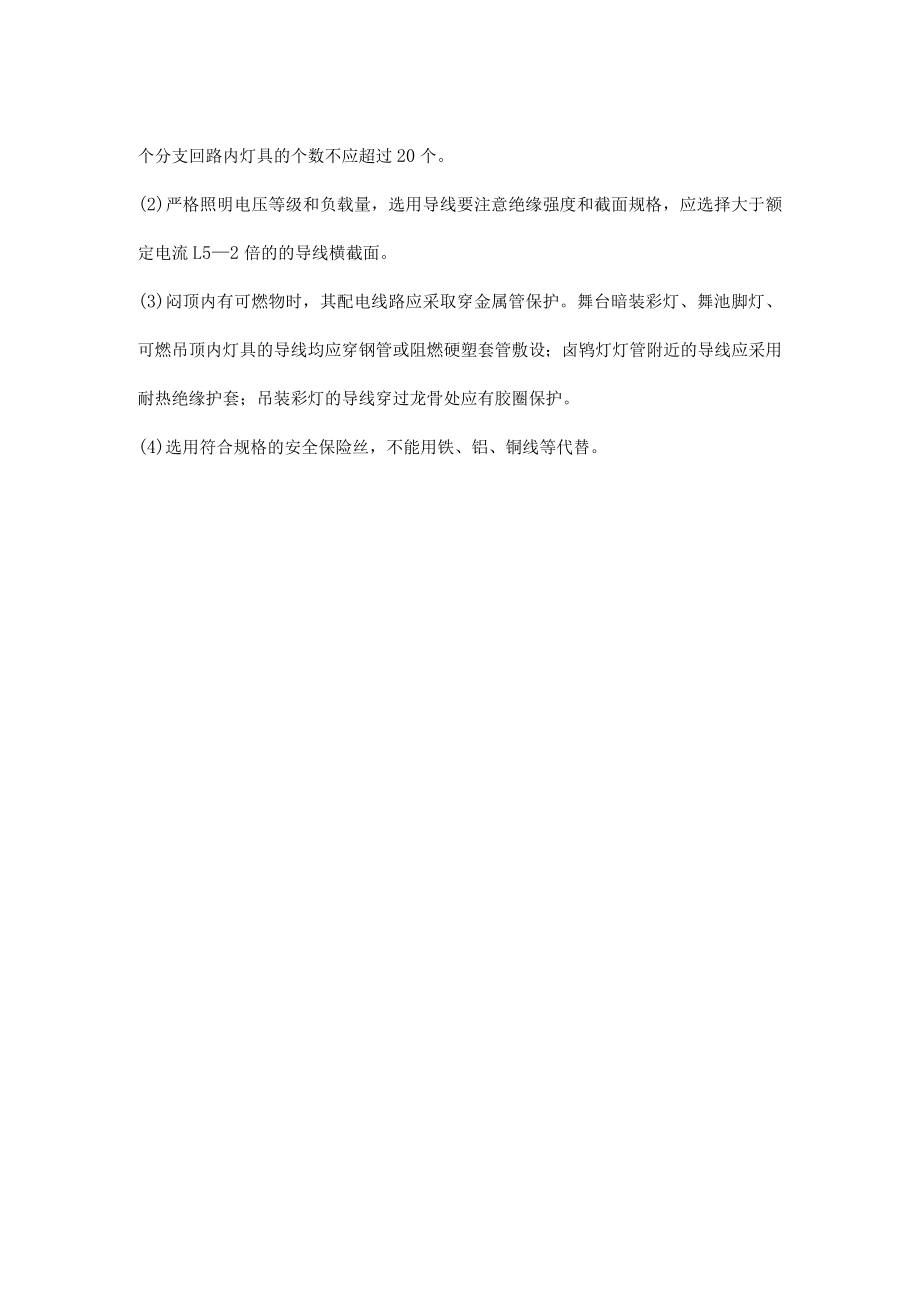 个分支回路内灯具的个数不应超过20个。

(2)严格照明电压等级和负载量，选用导线要注意绝缘强度和截面规格，应选择大于额定电流L5—2倍的的导线横截面。

(3)闷顶内有可燃物时，其配电线路应采取穿金属管保护。舞台暗装彩灯、舞池脚灯、可燃吊顶内灯具的导线均应穿钢管或阻燃硬塑套管敷设；卤钨灯灯管附近的导线应采用耐热绝缘护套；吊装彩灯的导线穿过龙骨处应有胶圈保护。

(4)选用符合规格的安全保险丝，不能用铁、铝、铜线等代替。